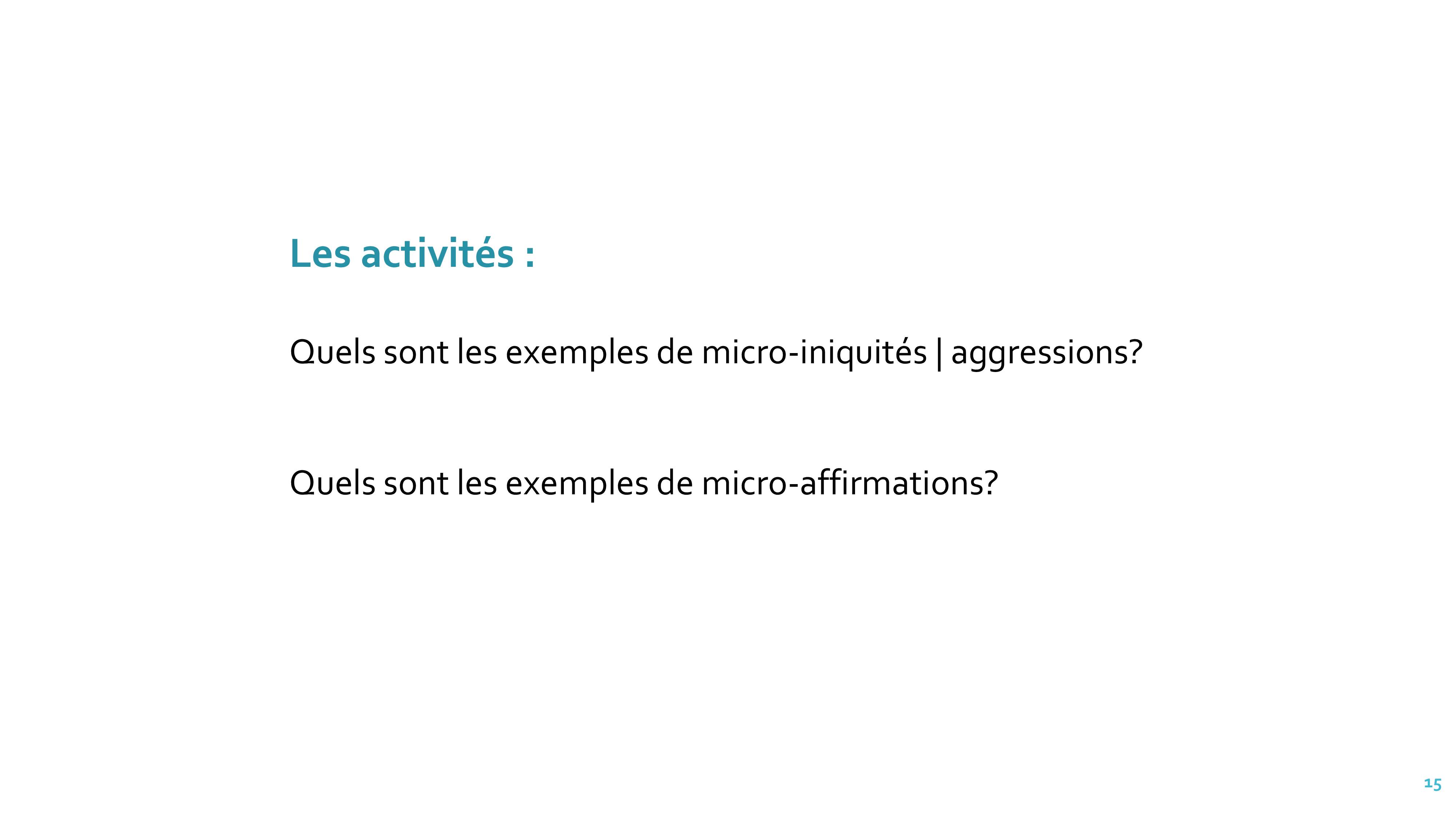 Les activités :

Quels sont les exemples de micro-iniquités | aggressions?

Quels sont les exemples de micro-affirmations?

15